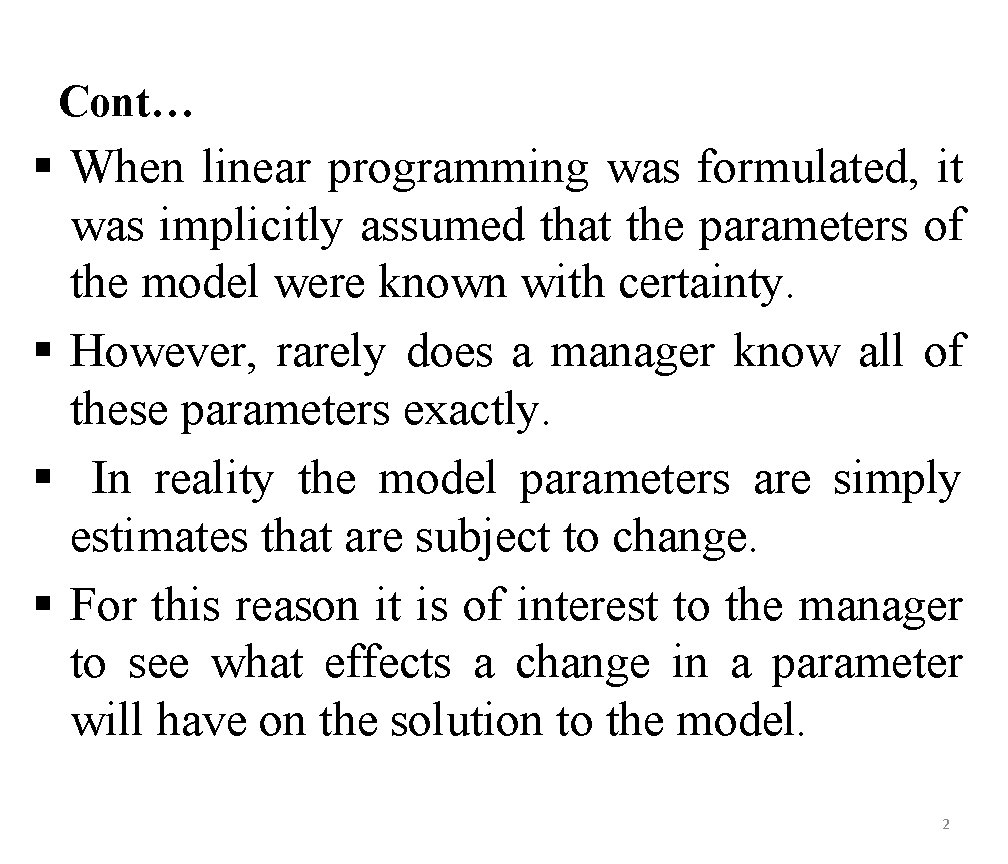 Cont…

▪ When linear programming was formulated, it was implicitly assumed that the parameters of the model were known with certainty.

▪ However, rarely does a manager know all of these parameters exactly.

▪ In reality the model parameters are simply estimates that are subject to change.

▪ For this reason it is of interest to the manager to see what effects a change in a parameter will have on the solution to the model.

2